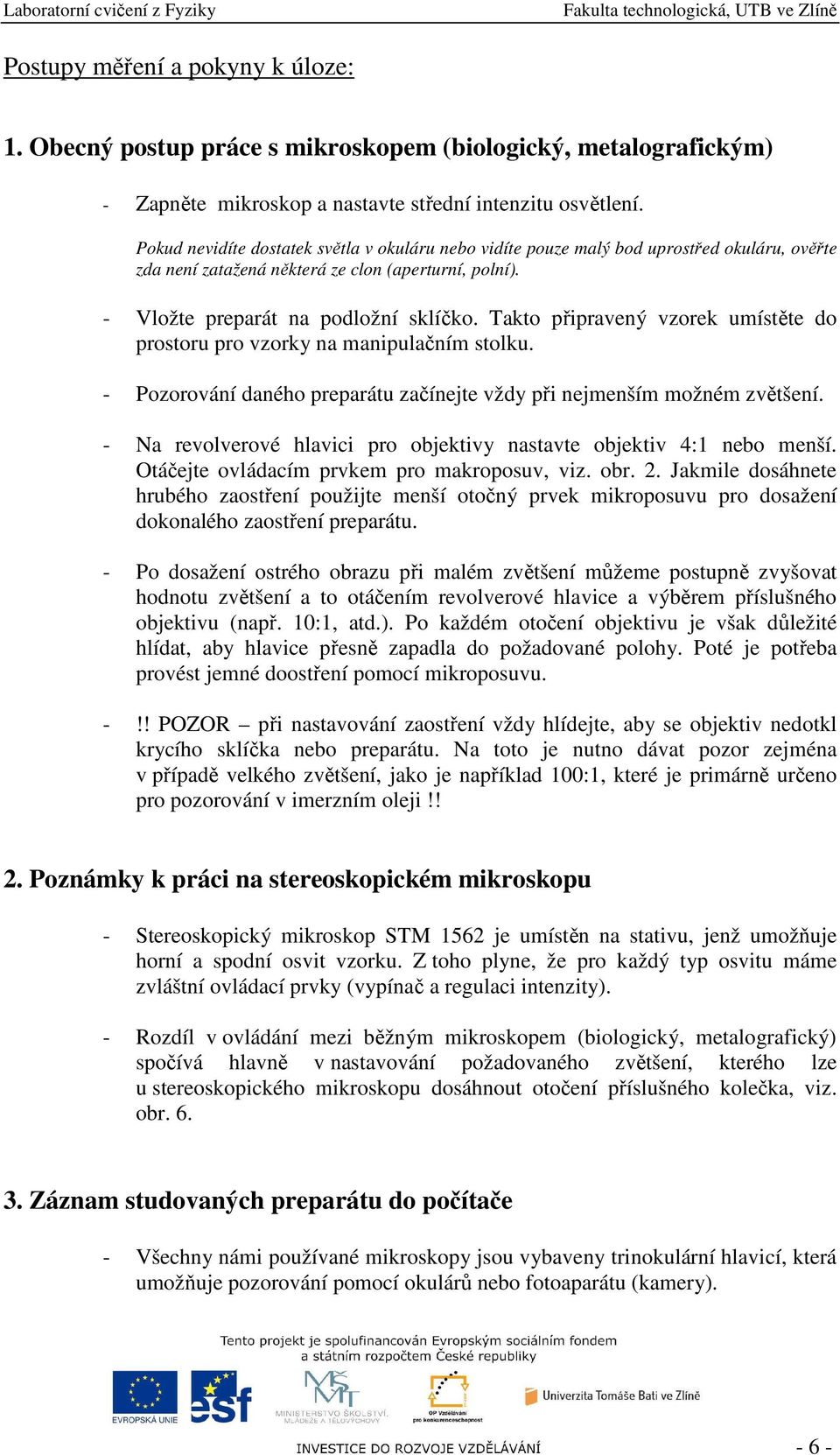 Laboratorní cvičení z Fyziky Fakulta technologická, UTB ve Zlíně

Postupy měření a pokyny k úloze:

1. Obecný postup práce s mikroskopem (biologický, metalografickým)

- Zapněte mikroskop a nastavte střední intenzitu osvětlení.

Pokud nevidíte dostatek světla v okuláru nebo vidíte pouze malý bod uprostřed okuláru, ověřte zda není zatažená některá ze clon (aperturní, polní).

- Vložte preparát na podložní sklíčko. Takto připravený vzorek umístěte do prostoru pro vzorky na manipulačním stolku.

- Pozorování daného preparátu začínejte vždy při nejmenším možném zvětšení.

- Na revolverové hlavici pro objektivy nastavte objektiv 4:1 nebo menší. Otáčejte ovládacím prvkem pro makroposuv, viz. obr. 2. Jakmile dosáhnete hrubého zaostření použijte menší otočný prvek mikroposuvu pro dosažení dokonalého zaostření preparátu.

- Po dosažení ostrého obrazu při malém zvětšení můžeme postupně zvyšovat hodnotu zvětšení a to otáčením revolverové hlavice a výběrem příslušného objektivu (např. 10:1, atd.). Po každém otočení objektivu je však důležité hlídat, aby hlavice přesně zapadla do požadované polohy. Poté je potřeba provést jemné doostření pomocí mikroposuvu.

- !! POZOR – při nastavování zaostření vždy hlídejte, aby se objektiv nedotkl krycího sklíčka nebo preparátu. Na toto je nutno dávat pozor zejména v případě velkého zvětšení, jako je například 100:1, které je primárně určeno pro pozorování v imerzním oleji !!

2. Poznámky k práci na stereoskopickém mikroskopu

- Stereoskopický mikroskop STM 1562 je umístěn na stativu, jenž umožňuje horní a spodní osvit vzorku. Z toho plyne, že pro každý typ osvitu máme zvláštní ovládací prvky (vypínač a regulaci intenzity).

- Rozdíl v ovládání mezi běžným mikroskopem (biologický, metalografický) spočívá hlavně v nastavování požadovaného zvětšení, kterého lze u stereoskopického mikroskopu dosáhnout otočení příslušného kolečka, viz. obr. 6.

3. Záznam studovaných preparátu do počítače

- Všechny námi používané mikroskopy jsou vybaveny trinokulární hlavicí, která umožňuje pozorování pomocí okulárů nebo fotoaparátu (kamery).

Tento projekt je spolufinancován Evropským sociálním fondem a státním rozpočtem České republiky

EVROPSKÁ UNIE esf MINISTERSTVO ŠKOLSTVÍ, MLÁDEŽE A TĚLOVÝCHOVY OP Vzdělávání pro konkurenceschopnost Univerzita Tomáše Bati ve Zlíně

INVESTICE DO ROZVOJE VZDĚLÁVÁNÍ - 6 -